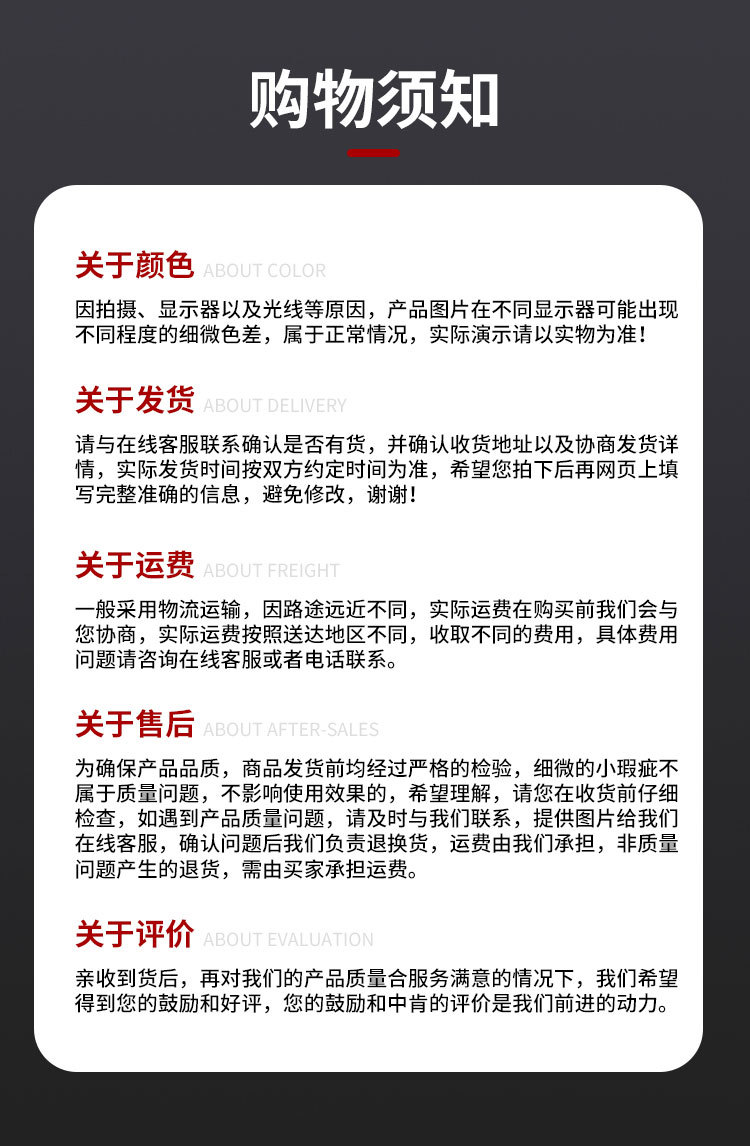 购物须知

关于颜色 ABOUT COLOR

因拍摄、显示器以及光线等原因，产品图片在不同显示器可能出现不同程度的细微色差，属于正常情况，实际演示请以实物为准！

关于发货 ABOUT DELIVERY

请与在线客服联系确认是否有货，并确认收货地址以及协商发货详情，实际发货时间按双方约定时间为准，希望您拍下后再网页上填写完整准确的信息，避免修改，谢谢！

关于运费 ABOUT FREIGHT

一般采用物流运输，因路途远近不同，实际运费在购买前我们会与您协商，实际运费按照送达地区不同，收取不同的费用，具体费用问题请咨询在线客服或者电话联系。

关于售后 ABOUT AFTER-SALES

为确保产品品质，商品发货前均经过严格的检验，细微的小瑕疵不属于质量问题，不影响使用效果的，希望理解，请您在收货前仔细检查，如遇到产品质量问题，请及时与我们联系，提供图片给我们在线客服，确认问题后我们负责退换货，运费由我们承担，非质量问题产生的退货，需由买家承担运费。

关于评价 ABOUT EVALUATION

亲收到货后，再对我们的产品质量合服务满意的情况下，我们希望得到您的鼓励和好评，您的鼓励和中肯的评价是我们前进的动力。